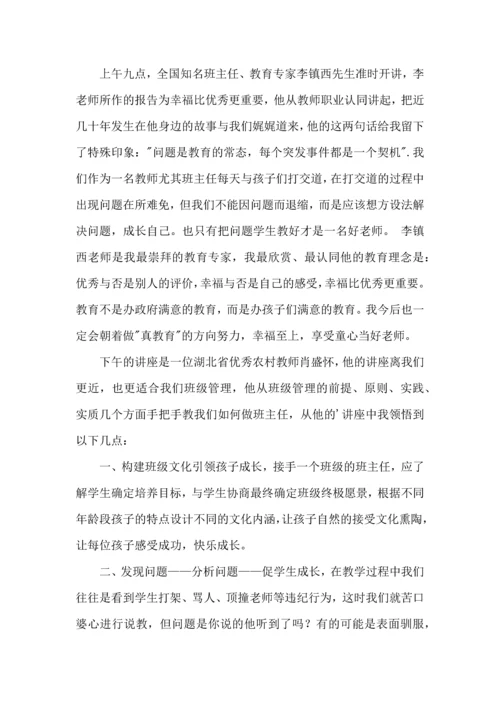 上午九点，全国知名班主任、教育专家李镇西先生准时开讲，李老师所作的报告为幸福比优秀更重要，他从教师职业认同讲起，把近几十年发生在他身边的故事与我们娓娓道来，他的这两句话给我留下了特殊印象："问题是教育的常态，每个突发事件都是一个契机".我们作为一名教师尤其班主任每天与孩子们打交道，在打交道的过程中出现问题在所难免，但我们不能因问题而退缩，而是应该想方设法解决问题，成长自己。也只有把问题学生教好才是一名好老师。 李镇西老师是我最崇拜的教育专家，我最欣赏、最认同他的教育理念是：优秀与否是别人的评价，幸福与否是自己的感受，幸福比优秀更重要。教育不是办政府满意的教育，而是办孩子们满意的教育。我今后也一定会朝着做"真教育"的方向努力，幸福至上，享受童心当好老师。

下午的讲座是一位湖北省优秀农村教师肖盛怀，他的讲座离我们更近，也更适合我们班级管理，他从班级管理的前提、原则、实践、实质几个方面手把手教我们如何做班主任，从他的'讲座中我领悟到以下几点：

一、构建班级文化引领孩子成长，接手一个班级的班主任，应了解学生确定培养目标，与学生协商最终确定班级终极愿景，根据不同年龄段孩子的特点设计不同的文化内涵，让孩子自然的接受文化熏陶，让每位孩子感受成功，快乐成长。

二、发现问题——分析问题——促学生成长，在教学过程中我们往往是看到学生打架、骂人、顶撞老师等违纪行为，这时我们就苦口婆心进行说教，但问题是你说的他听到了吗？有的可能是表面驯服，